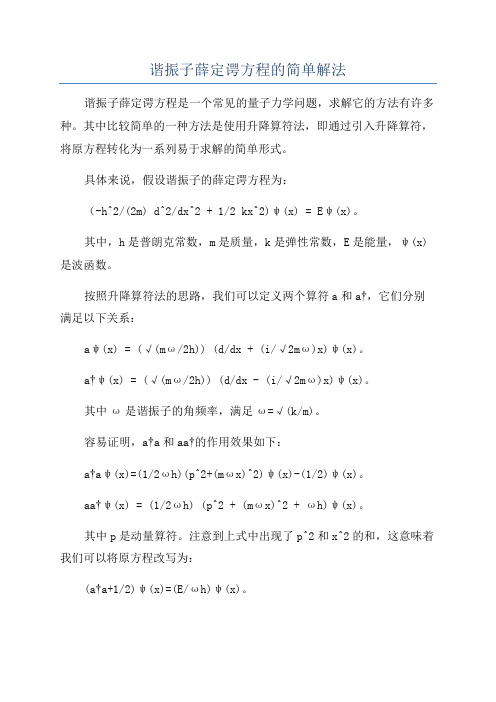 谐振子薛定谔方程的简单解法

谐振子薛定谔方程是一个常见的量子力学问题，求解它的方法有许多种。其中比较简单的一种方法是使用升降算符法，即通过引入升降算符，将原方程转化为一系列易于求解的简单形式。

具体来说，假设谐振子的薛定谔方程为：

(-h^2/(2m) d^2/dx^2 + 1/2 kx^2)ψ(x) = Eψ(x)。

其中，h是普朗克常数，m是质量，k是弹性常数，E是能量，ψ(x)是波函数。

按照升降算符法的思路，我们可以定义两个算符a和a†，它们分别满足以下关系：

aψ(x) = (√(mω/2h)) (d/dx + (i/√2mω)x)ψ(x)。

a†ψ(x) = (√(mω/2h)) (d/dx - (i/√2mω)x)ψ(x)。

其中ω是谐振子的角频率，满足ω=√(k/m)。

容易证明，a†a和aa†的作用效果如下：

a†aψ(x)=(1/2ωh)(p^2+(mωx)^2)ψ(x)-(1/2)ψ(x)。

aa†ψ(x) = (1/2ωh) (p^2 + (mωx)^2 + ωh)ψ(x)。

其中p是动量算符。注意到上式中出现了p^2和x^2的和，这意味着我们可以将原方程改写为：

(a†a+1/2)ψ(x)=(E/ωh)ψ(x)。